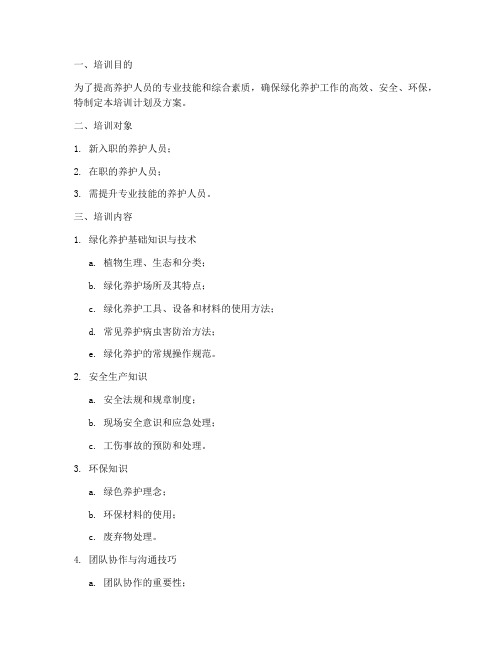 一、培训目的

为了提高养护人员的专业技能和综合素质，确保绿化养护工作的高效、安全、环保，特制定本培训计划及方案。

二、培训对象

1. 新入职的养护人员；

2. 在职的养护人员；

3. 需提升专业技能的养护人员。

三、培训内容

1. 绿化养护基础知识与技术

a. 植物生理、生态和分类；

b. 绿化养护场所及其特点；

c. 绿化养护工具、设备和材料的使用方法；

d. 常见养护病虫害防治方法；

e. 绿化养护的常规操作规范。

2. 安全生产知识

a. 安全法规和规章制度；

b. 现场安全意识和应急处理；

c. 工伤事故的预防和处理。

3. 环保知识

a. 绿色养护理念；

b. 环保材料的使用；

c. 废弃物处理。

4. 团队协作与沟通技巧

a. 团队协作的重要性；